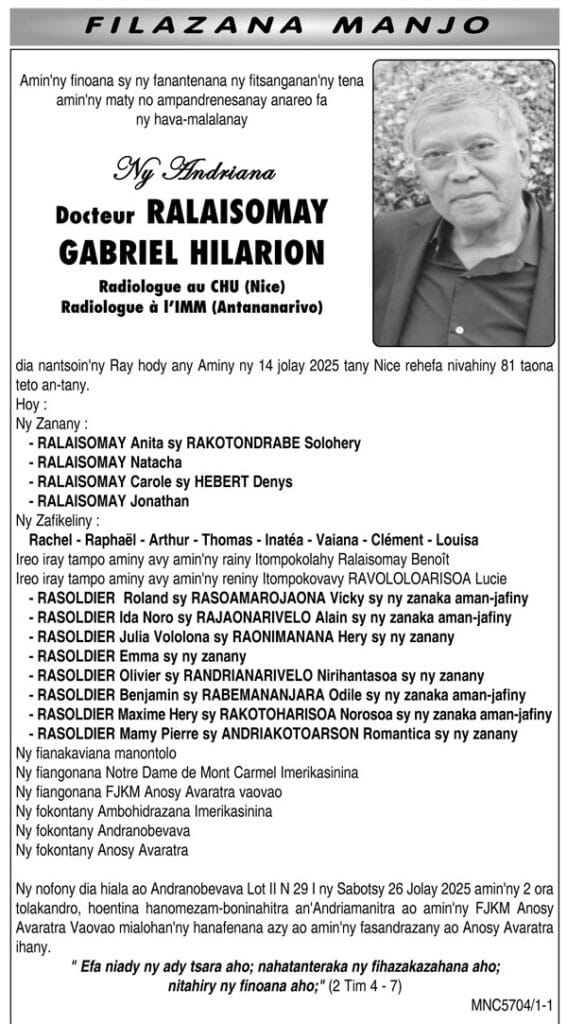 FILAZANA MANJO

Amin'ny finoana sy ny fanantenana ny fitsanganan'ny tena amin'ny maty no ampandrenesanay anareo fa ny hava-malalanay

Ny Andriana

Docteur RALAISOMAY GABRIEL HILARION

Radiologue au CHU (Nice)
Radiologue à l'IMM (Antananarivo)

dia nantsoin'ny Ray hody any Aminy ny 14 jolay 2025 tany Nice rehefa nivahiny 81 taona teto an-tany.
Hoy :
Ny Zanany :
- RALAISOMAY Anita sy RAKOTONDRABE Solohery
- RALAISOMAY Natacha
- RALAISOMAY Carole sy HEBERT Denys
- RALAISOMAY Jonathan
Ny Zafikeliny :
Rachel - Raphaël - Arthur - Thomas - Inatéa - Vaiana - Clément - Louisa
Ireo iray tampo aminy avy amin'ny rainy Itompokolahy Ralaisomay Benoît
Ireo iray tampo aminy avy amin'ny reniny Itompokovavy RAVOLOLOARISOA Lucie
- RASOLDIER Roland sy RASOAMAROJAONA Vicky sy ny zanaka aman-jafiny
- RASOLDIER Ida Noro sy RAJAONARIVELO Alain sy ny zanaka aman-jafiny
- RASOLDIER Julia Vololona sy RAONIMANANA Hery sy ny zanany
- RASOLDIER Emma sy ny zanany
- RASOLDIER Olivier sy RANDRIANARIVELO Nirihantasoa sy ny zanany
- RASOLDIER Benjamin sy RABEMANANJARA Odile sy ny zanaka aman-jafiny
- RASOLDIER Maxime Hery sy RAKOTOHARISOA Norosoa sy ny zanaka aman-jafiny
- RASOLDIER Mamy Pierre sy ANDRIAKOTOARSON Romantica sy ny zanany
Ny fianakaviana manontolo
Ny fiangonana Notre Dame de Mont Carmel Imerikasinina
Ny fiangonana FJKM Anosy Avaratra vaovao
Ny fokontany Ambohidrazana Imerikasinina
Ny fokontany Andranobevava
Ny fokontany Anosy Avaratra

Ny nofony dia hiala ao Andranobevava Lot II N 29 I ny Sabotsy 26 Jolay 2025 amin'ny 2 ora tolakandro, hoentina hanomezam-boninahitra an'Andriamanitra ao amin'ny FJKM Anosy Avaratra Vaovao mialohan'ny hanafenana azy ao amin'ny fasandrazany ao Anosy Avaratra ihany.

" Efa niady ny ady tsara aho; nahatanteraka ny fihazakazahana aho; nitahiry ny finoana aho;" (2 Tim 4 - 7)

MNC5704/1-1